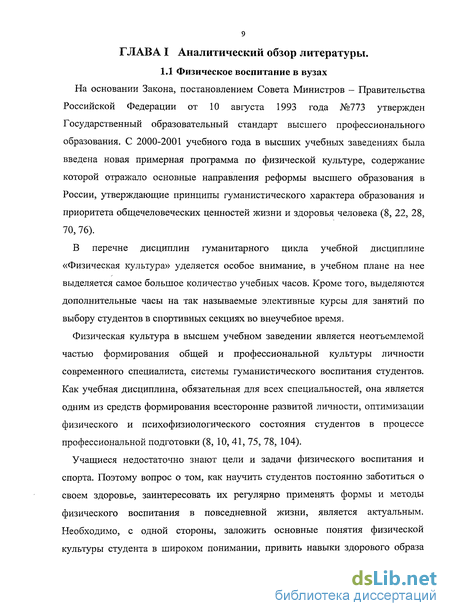 9

ГЛАВА I Аналитический обзор литературы.

1.1 Физическое воспитание в вузах

На основании Закона, постановлением Совета Министров – Правительства Российской Федерации от 10 августа 1993 года №773 утвержден Государственный образовательный стандарт высшего профессионального образования. С 2000-2001 учебного года в высших учебных заведениях была введена новая примерная программа по физической культуре, содержание которой отражало основные направления реформы высшего образования в России, утверждающие принципы гуманистического характера образования и приоритета общечеловеческих ценностей жизни и здоровья человека (8, 22, 28, 70, 76).

В перечне дисциплин гуманитарного цикла учебной дисциплине «Физическая культура» уделяется особое внимание, в учебном плане на нее выделяется самое большое количество учебных часов. Кроме того, выделяются дополнительные часы на так называемые элективные курсы для занятий по выбору студентов в спортивных секциях во внеучебное время.

Физическая культура в высшем учебном заведении является неотъемлемой частью формирования общей и профессиональной культуры личности современного специалиста, системы гуманистического воспитания студентов. Как учебная дисциплина, обязательная для всех специальностей, она является одним из средств формирования всесторонне развитой личности, оптимизации физического и психофизиологического состояния студентов в процессе профессиональной подготовки (8, 10, 41, 75, 78, 104).

Учащиеся недостаточно знают цели и задачи физического воспитания и спорта. Поэтому вопрос о том, как научить студентов постоянно заботиться о своем здоровье, заинтересовать их регулярно применять формы и методы физического воспитания в повседневной жизни, является актуальным. Необходимо, с одной стороны, заложить основные понятия физической культуры студента в широком понимании, привить навыки здорового образа

dsLib.net
библиотека диссертаций